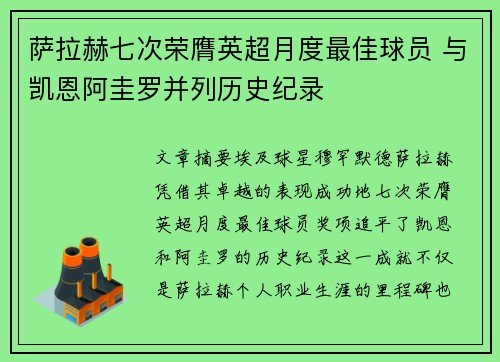 萨拉赫七次荣膺英超月度最佳球员 与凯恩阿圭罗并列历史纪录

文章摘要埃及球星穆罕默德萨拉赫凭借其卓越的表现成功地七次荣膺英超月度最佳球员奖项追平了凯恩和阿圭罗的历史纪录这一成就不仅是萨拉赫个人职业生涯的里程碑也